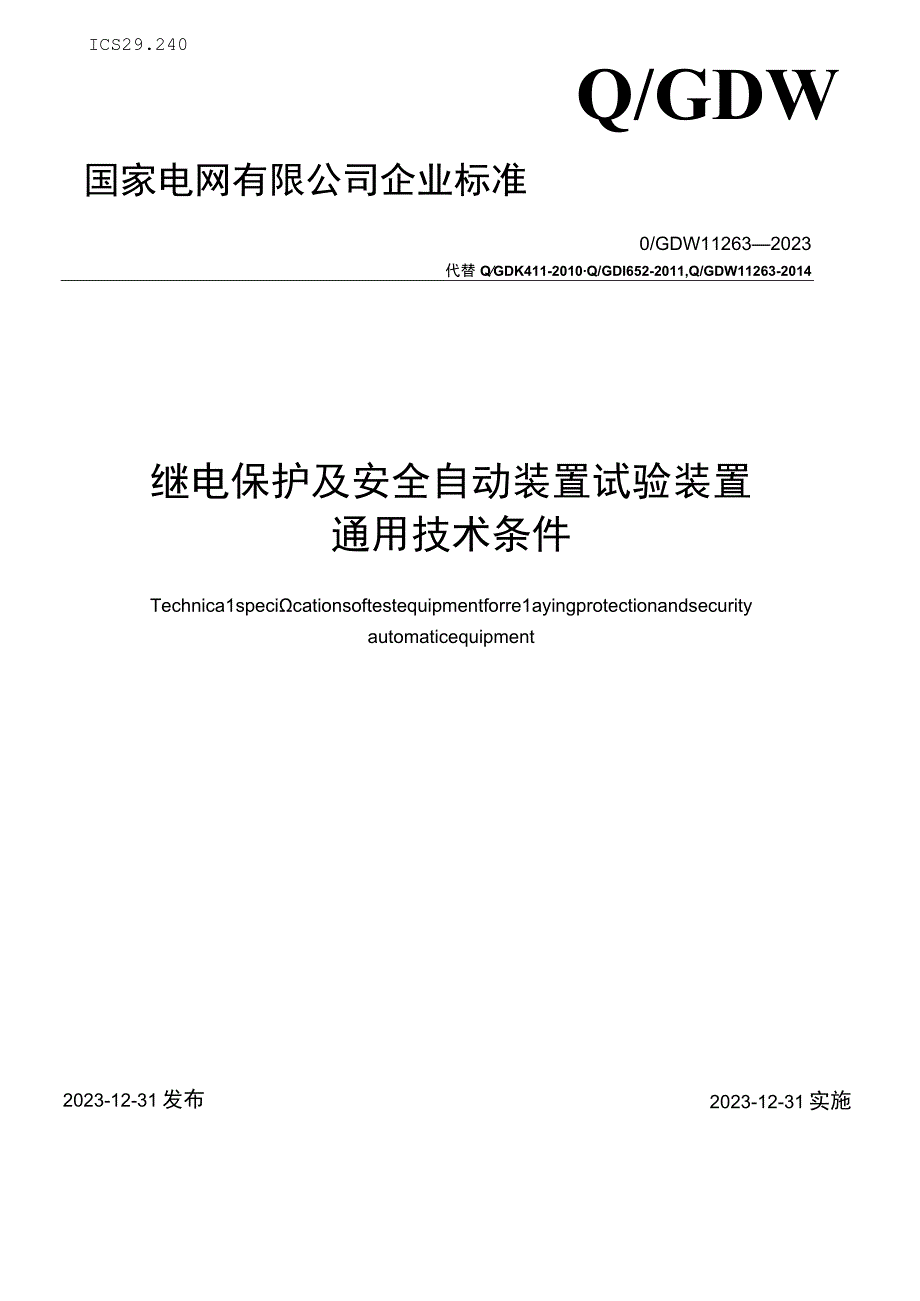 ICS29.240

Q/GDW

国家电网有限公司企业标准

0/GDW11263—2023

代替 Q/GDK411-2010·Q/GDI652-2011,Q/GDW11263-2014

继电保护及安全自动装置试验装置
通用技术条件

Technica1speciΩcationsoftestequipmentforre1ayingprotectionandsecurity automaticequipment

2023-12-31 发布

2023-12-31 实施